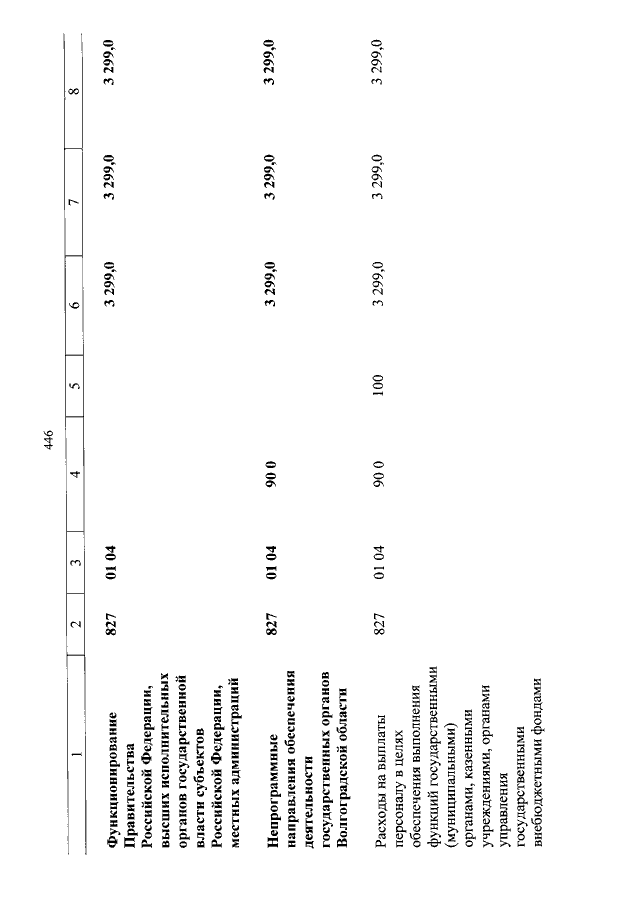 446

| 1 | 2 | 3 | 4 | 5 | 6 | 7 | 8 |
|---|---|---|---|---|---|---|---|
| Функционирование Правительства Российской Федерации, высших исполнительных органов государственной власти субъектов Российской Федерации, местных администраций | 827 | 01 04 | | | 3 299,0 | 3 299,0 | 3 299,0 |
| Непрограммные направления обеспечения деятельности государственных органов Волгоградской области | 827 | 01 04 | 90 0 | | 3 299,0 | 3 299,0 | 3 299,0 |
| Расходы на выплаты персоналу в целях обеспечения выполнения функций государственными (муниципальными) органами, казенными учреждениями, органами управления государственными внебюджетными фондами | 827 | 01 04 | 90 0 | 100 | 3 299,0 | 3 299,0 | 3 299,0 |